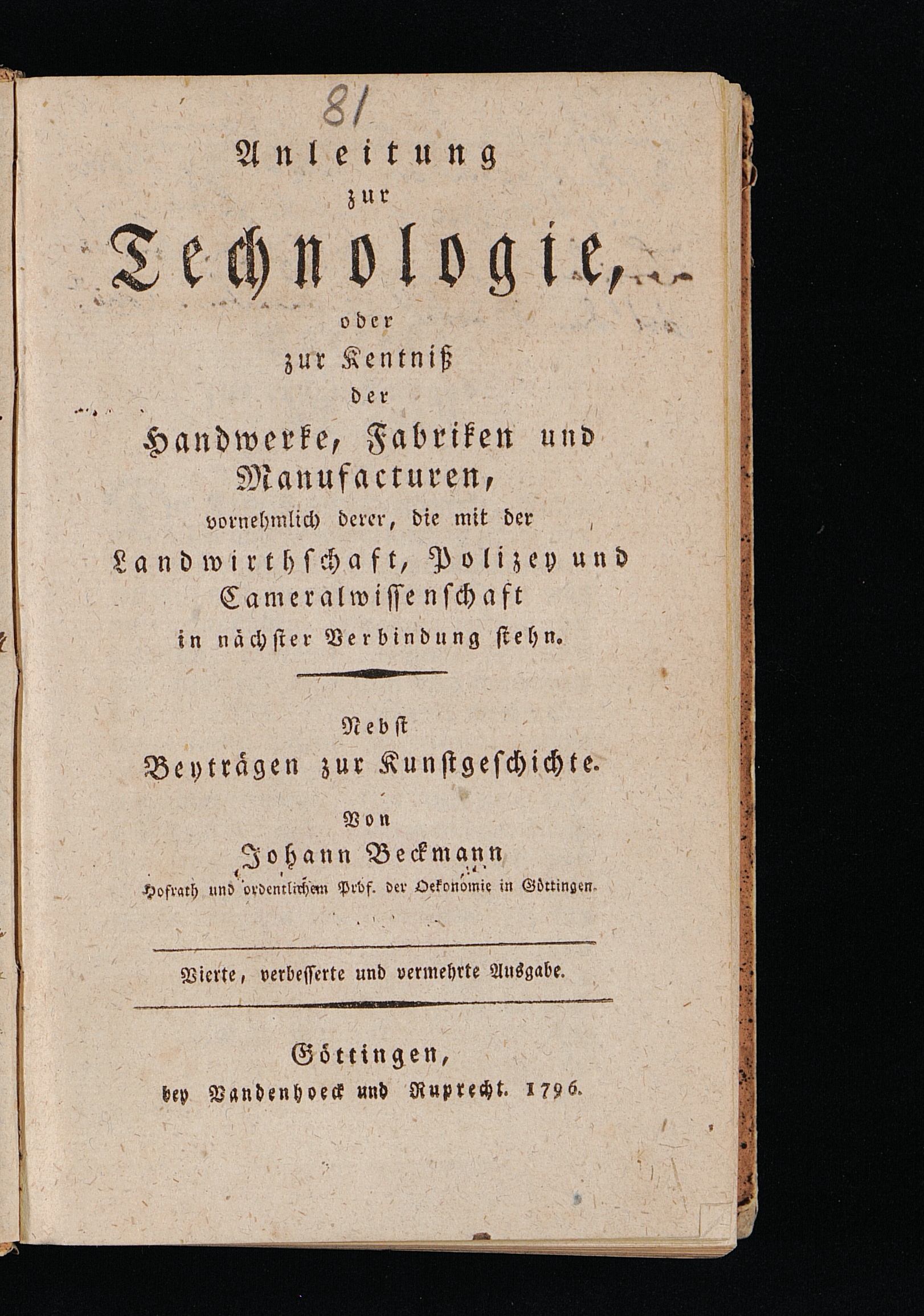 81

Anleitung
zur
Technologie,
oder
zur Kentniß
der
Handwerke, Fabriken und
Manufacturen,
vornehmlich derer, die mit der
Landwirthschaft, Polizey und
Cameralwissenschaft
in nächster Verbindung stehn.

Nebst
Beyträgen zur Kunstgeschichte.

Von
Johann Beckmann
Hofrath und ordentlichem Prof. der Oekonomie in Göttingen.

Vierte, verbesserte und vermehrte Ausgabe.

Göttingen,
bey Vandenhoeck und Ruprecht. 1796.